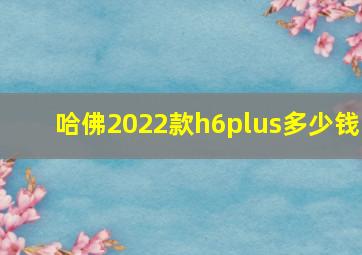 哈佛2022款h6plus多少钱